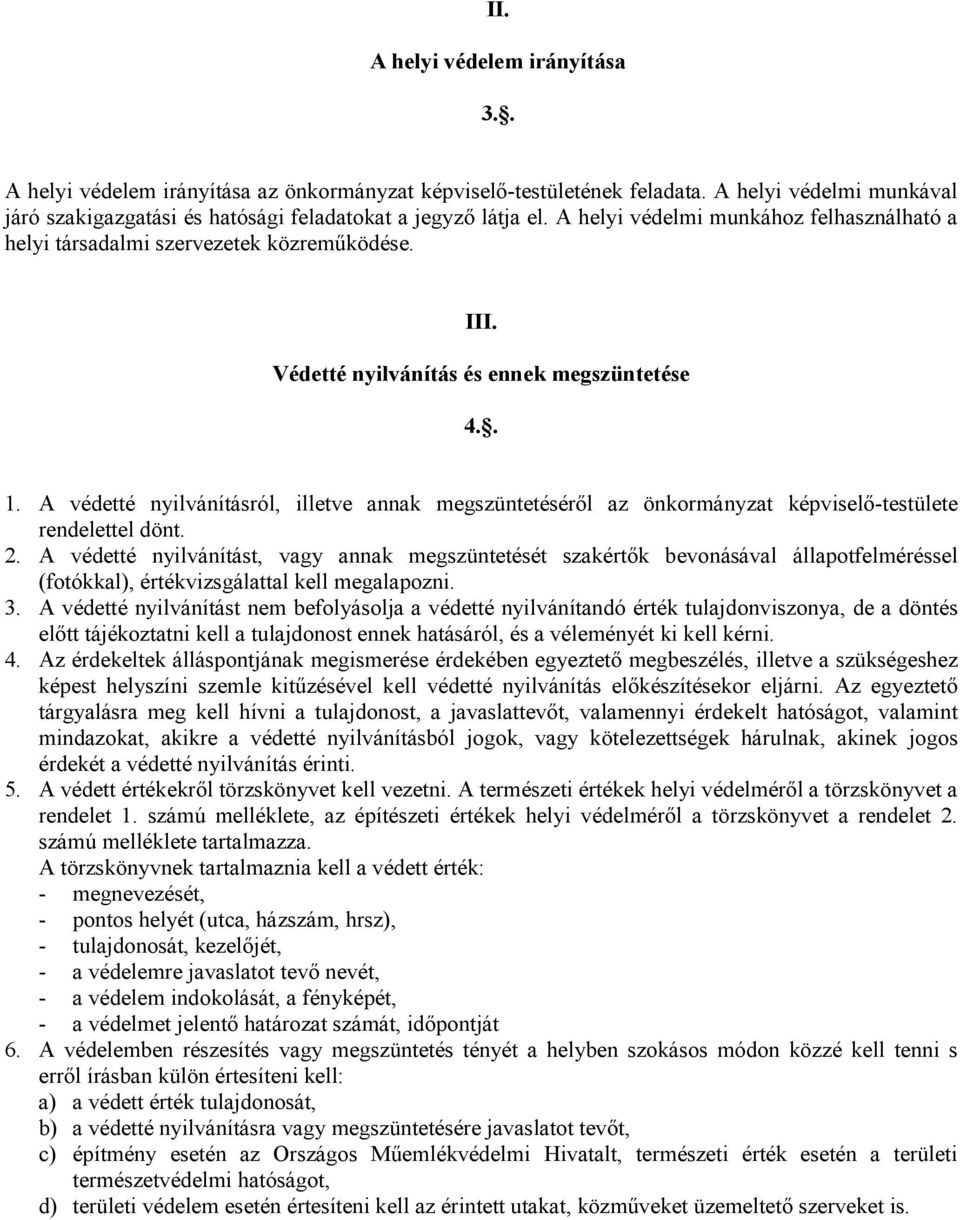 II.

A helyi védelem irányítása

3.§.

A helyi védelem irányítása az önkormányzat képviselő-testületének feladata. A helyi védelmi munkával járó szakigazgatási és hatósági feladatokat a jegyző látja el. A helyi védelmi munkához felhasználható a helyi társadalmi szervezetek közreműködése.

III.

Védetté nyilvánítás és ennek megszüntetése

4.§.

1. A védetté nyilvánításról, illetve annak megszüntetéséről az önkormányzat képviselő-testülete rendelettel dönt.
2. A védetté nyilvánítást, vagy annak megszüntetését szakértők bevonásával állapotfelméréssel (fotókkal), értékvizsgálattal kell megalapozni.
3. A védetté nyilvánítást nem befolyásolja a védetté nyilvánítandó érték tulajdonviszonya, de a döntés előtt tájékoztatni kell a tulajdonost ennek hatásáról, és a véleményét ki kell kérni.
4. Az érdekeltek álláspontjának megismerése érdekében egyeztető megbeszélés, illetve a szükségeshez képest helyszíni szemle kitűzésével kell védetté nyilvánítás előkészítésekor eljárni. Az egyeztető tárgyalásra meg kell hívni a tulajdonost, a javaslattevőt, valamennyi érdekelt hatóságot, valamint mindazokat, akikre a védetté nyilvánításból jogok, vagy kötelezettségek hárulnak, akinek jogos érdekét a védetté nyilvánítás érinti.
5. A védett értékekről törzskönyvet kell vezetni. A természeti értékek helyi védelméről a törzskönyvet a rendelet 1. számú melléklete, az építészeti értékek helyi védelméről a törzskönyvet a rendelet 2. számú melléklete tartalmazza.
A törzskönyvnek tartalmaznia kell a védett érték:
- megnevezését,
- pontos helyét (utca, házszám, hrsz),
- tulajdonosát, kezelőjét,
- a védelemre javaslatot tevő nevét,
- a védelem indokolását, a fényképét,
- a védelmet jelentő határozat számát, időpontját
6. A védelemben részesítés vagy megszüntetés tényét a helyben szokásos módon közzé kell tenni s erről írásban külön értesíteni kell:
a) a védett érték tulajdonosát,
b) a védetté nyilvánításra vagy megszüntetésére javaslatot tevőt,
c) építmény esetén az Országos Műemlékvédelmi Hivatalt, természeti érték esetén a területi természetvédelmi hatóságot,
d) területi védelem esetén értesíteni kell az érintett utakat, közműveket üzemeltető szerveket is.